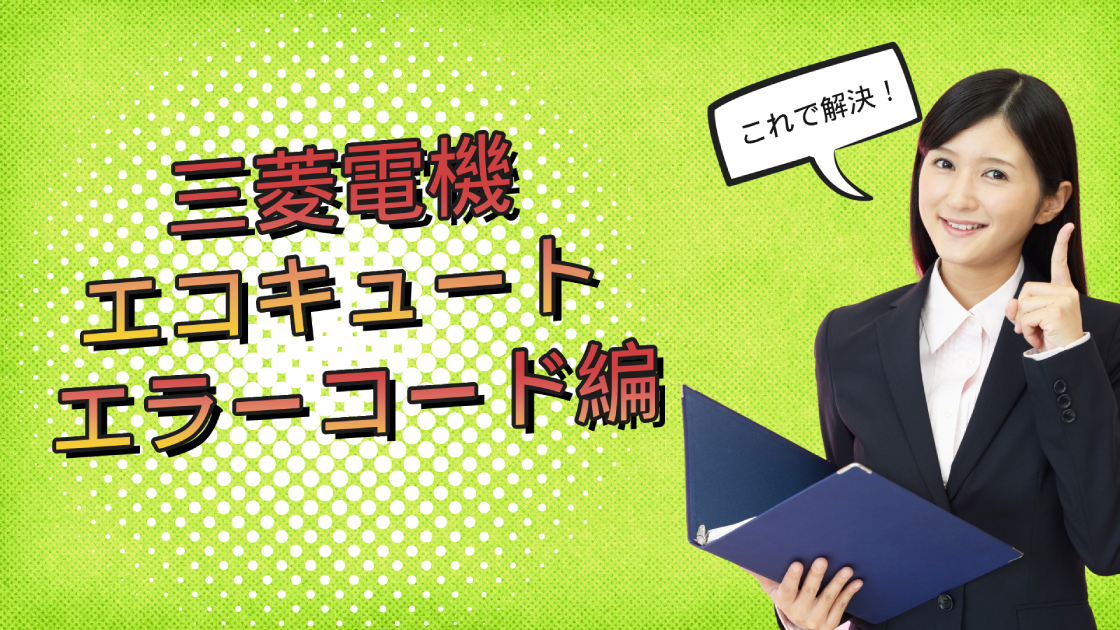 これで解決！

三菱電機
エコキュート
エラーコード編